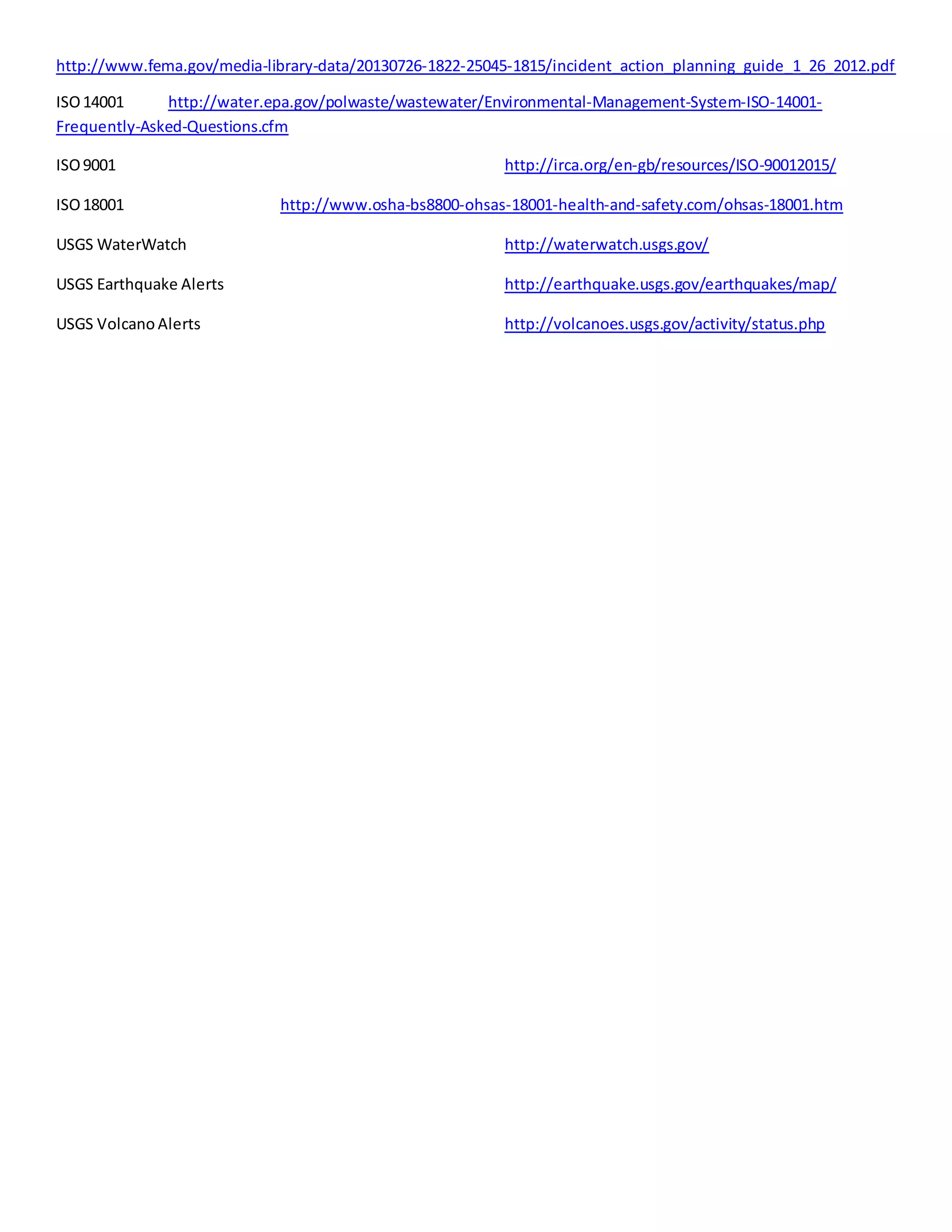 http://www.fema.gov/media-library-data/20130726-1822-25045-1815/incident_action_planning_guide_1_26_2012.pdf

ISO 14001 http://water.epa.gov/polwaste/wastewater/Environmental-Management-System-ISO-14001-Frequently-Asked-Questions.cfm

ISO 9001 http://irca.org/en-gb/resources/ISO-90012015/

ISO 18001 http://www.osha-bs8800-ohsas-18001-health-and-safety.com/ohsas-18001.htm

USGS WaterWatch http://waterwatch.usgs.gov/

USGS Earthquake Alerts http://earthquake.usgs.gov/earthquakes/map/

USGS Volcano Alerts http://volcanoes.usgs.gov/activity/status.php